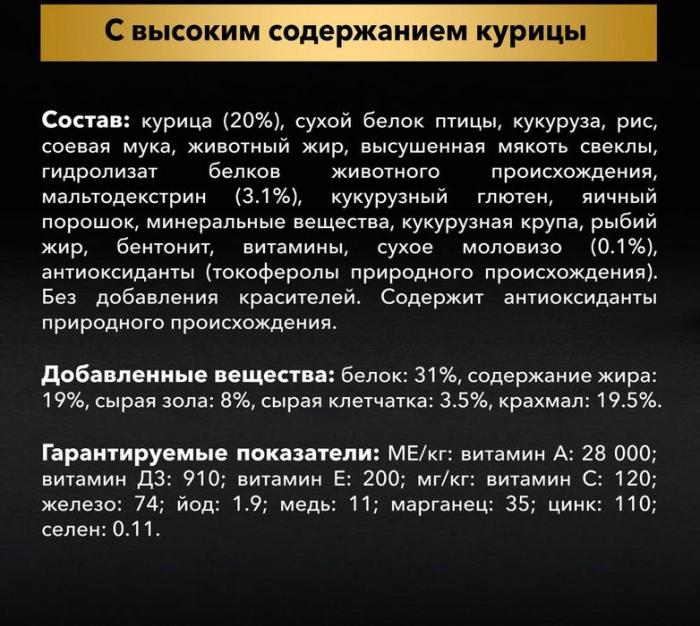 С высоким содержанием курицы

Состав: курица (20%), сухой белок птицы, кукуруза, рис, соевая мука, животный жир, высушенная мякоть свеклы, гидролизат белков животного происхождения, мальтодекстрин (3.1%), кукурузный глютен, яичный порошок, минеральные вещества, кукурузная крупа, рыбий жир, бентонит, витамины, сухое моловизо (0.1%), антиоксиданты (токоферолы природного происхождения). Без добавления красителей. Содержит антиоксиданты природного происхождения.

Добавленные вещества: белок: 31%, содержание жира: 19%, сырая зола: 8%, сырая клетчатка: 3.5%, крахмал: 19.5%.

Гарантируемые показатели: МЕ/кг: витамин А: 28 000; витамин Д3: 910; витамин Е: 200; мг/кг: витамин С: 120; железо: 74; йод: 1.9; медь: 11; марганец: 35; цинк: 110; селен: 0.11.